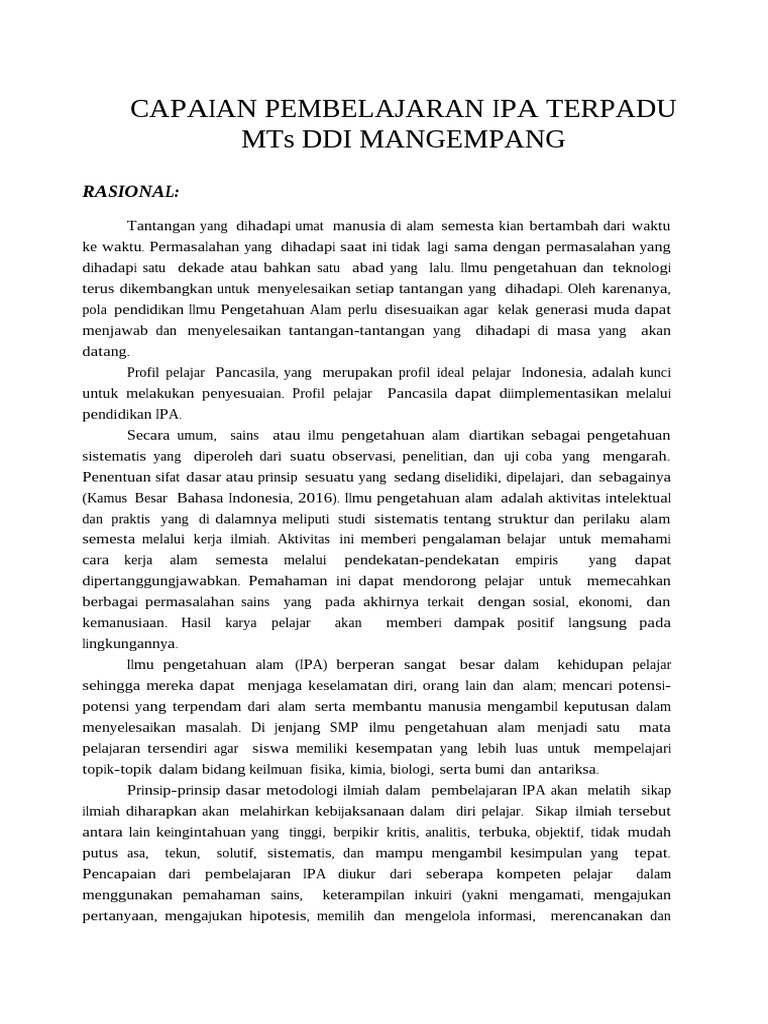 CAPAIAN PEMBELAJARAN IPA TERPADU MTs DDI MANGEMPANG

RASIONAL:

Tantangan yang dihadapi umat manusia di alam semesta kian bertambah dari waktu ke waktu. Permasalahan yang dihadapi saat ini tidak lagi sama dengan permasalahan yang dihadapi satu dekade atau bahkan satu abad yang lalu. Ilmu pengetahuan dan teknologi terus dikembangkan untuk menyelesaikan setiap tantangan yang dihadapi. Oleh karenanya, pola pendidikan Ilmu Pengetahuan Alam perlu disesuaikan agar kelak generasi muda dapat menjawab dan menyelesaikan tantangan-tantangan yang dihadapi di masa yang akan datang.

Profil pelajar Pancasila, yang merupakan profil ideal pelajar Indonesia, adalah kunci untuk melakukan penyesuaian. Profil pelajar Pancasila dapat diimplementasikan melalui pendidikan IPA.

Secara umum, sains atau ilmu pengetahuan alam diartikan sebagai pengetahuan sistematis yang diperoleh dari suatu observasi, penelitian, dan uji coba yang mengarah. Penentuan sifat dasar atau prinsip sesuatu yang sedang diselidiki, dipelajari, dan sebagainya (Kamus Besar Bahasa Indonesia, 2016). Ilmu pengetahuan alam adalah aktivitas intelektual dan praktis yang di dalamnya meliputi studi sistematis tentang struktur dan perilaku alam semesta melalui kerja ilmiah. Aktivitas ini memberi pengalaman belajar untuk memahami cara kerja alam semesta melalui pendekatan-pendekatan empiris yang dapat dipertanggungjawabkan. Pemahaman ini dapat mendorong pelajar untuk memecahkan berbagai permasalahan sains yang pada akhirnya terkait dengan sosial, ekonomi, dan kemanusiaan. Hasil karya pelajar akan memberi dampak positif langsung pada lingkungannya.

Ilmu pengetahuan alam (IPA) berperan sangat besar dalam kehidupan pelajar sehingga mereka dapat menjaga keselamatan diri, orang lain dan alam; mencari potensi-potensi yang terpendam dari alam serta membantu manusia mengambil keputusan dalam menyelesaikan masalah. Di jenjang SMP ilmu pengetahuan alam menjadi satu mata pelajaran tersendiri agar siswa memiliki kesempatan yang lebih luas untuk mempelajari topik-topik dalam bidang keilmuan fisika, kimia, biologi, serta bumi dan antariksa.

Prinsip-prinsip dasar metodologi ilmiah dalam pembelajaran IPA akan melatih sikap ilmiah diharapkan akan melahirkan kebijaksanaan dalam diri pelajar. Sikap ilmiah tersebut antara lain keingintahuan yang tinggi, berpikir kritis, analitis, terbuka, objektif, tidak mudah putus asa, tekun, solutif, sistematis, dan mampu mengambil kesimpulan yang tepat. Pencapaian dari pembelajaran IPA diukur dari seberapa kompeten pelajar dalam menggunakan pemahaman sains, keterampilan inkuiri (yakni mengamati, mengajukan pertanyaan, mengajukan hipotesis, memilih dan mengelola informasi, merencanakan dan